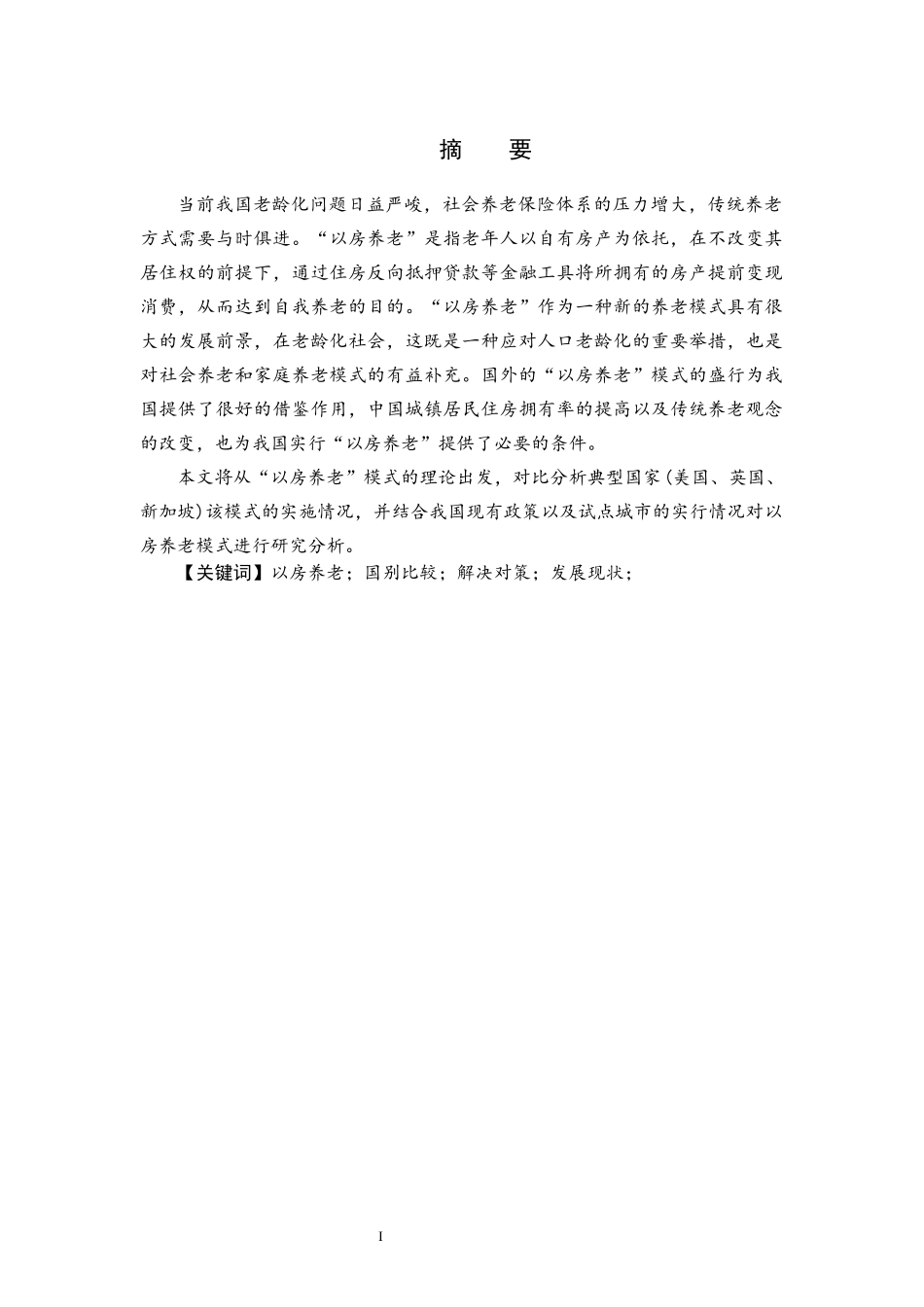 摘　要

当前我国老龄化问题日益严峻，社会养老保险体系的压力增大，传统养老方式需要与时俱进。“以房养老”是指老年人以自有房产为依托，在不改变其居住权的前提下，通过住房反向抵押贷款等金融工具将所拥有的房产提前变现消费，从而达到自我养老的目的。“以房养老”作为一种新的养老模式具有很大的发展前景，在老龄化社会，这既是一种应对人口老龄化的重要举措，也是对社会养老和家庭养老模式的有益补充。国外的“以房养老”模式的盛行为我国提供了很好的借鉴作用，中国城镇居民住房拥有率的提高以及传统养老观念的改变，也为我国实行“以房养老”提供了必要的条件。

本文将从“以房养老”模式的理论出发，对比分析典型国家(美国、英国、新加坡)该模式的实施情况，并结合我国现有政策以及试点城市的实行情况对以房养老模式进行研究分析。

【关键词】以房养老；国别比较；解决对策；发展现状；

I